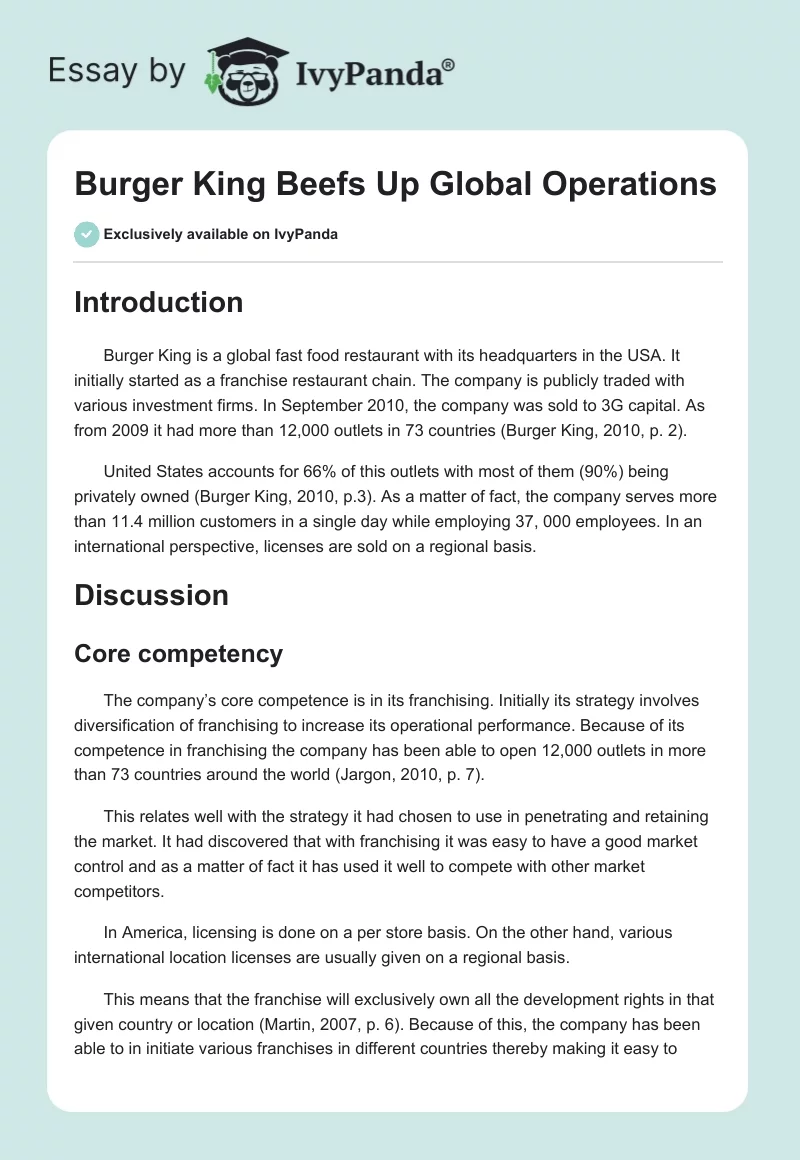 Essay by IvyPanda®

Burger King Beefs Up Global Operations

Exclusively available on IvyPanda

Introduction

Burger King is a global fast food restaurant with its headquarters in the USA. It initially started as a franchise restaurant chain. The company is publicly traded with various investment firms. In September 2010, the company was sold to 3G capital. As from 2009 it had more than 12,000 outlets in 73 countries (Burger King, 2010, p. 2).

United States accounts for 66% of this outlets with most of them (90%) being privately owned (Burger King, 2010, p.3). As a matter of fact, the company serves more than 11.4 million customers in a single day while employing 37, 000 employees. In an international perspective, licenses are sold on a regional basis.

Discussion

Core competency

The company's core competence is in its franchising. Initially its strategy involves diversification of franchising to increase its operational performance. Because of its competence in franchising the company has been able to open 12,000 outlets in more than 73 countries around the world (Jargon, 2010, p. 7).

This relates well with the strategy it had chosen to use in penetrating and retaining the market. It had discovered that with franchising it was easy to have a good market control and as a matter of fact it has used it well to compete with other market competitors.

In America, licensing is done on a per store basis. On the other hand, various international location licenses are usually given on a regional basis.

This means that the franchise will exclusively own all the development rights in that given country or location (Martin, 2007, p. 6). Because of this, the company has been able to in initiate various franchises in different countries thereby making it easy to